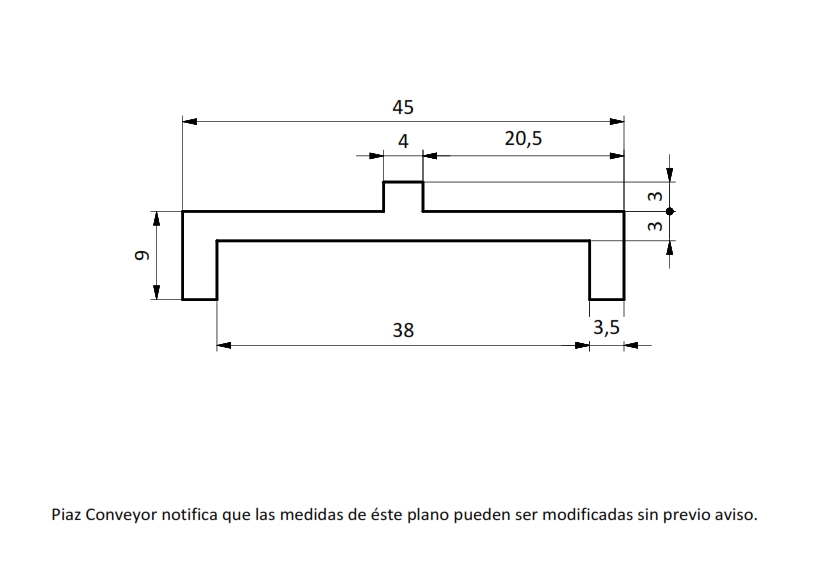 45
4
20,5
3
3
9
38
3,5

Piaz Conveyor notifica que las medidas de éste plano pueden ser modificadas sin previo aviso.